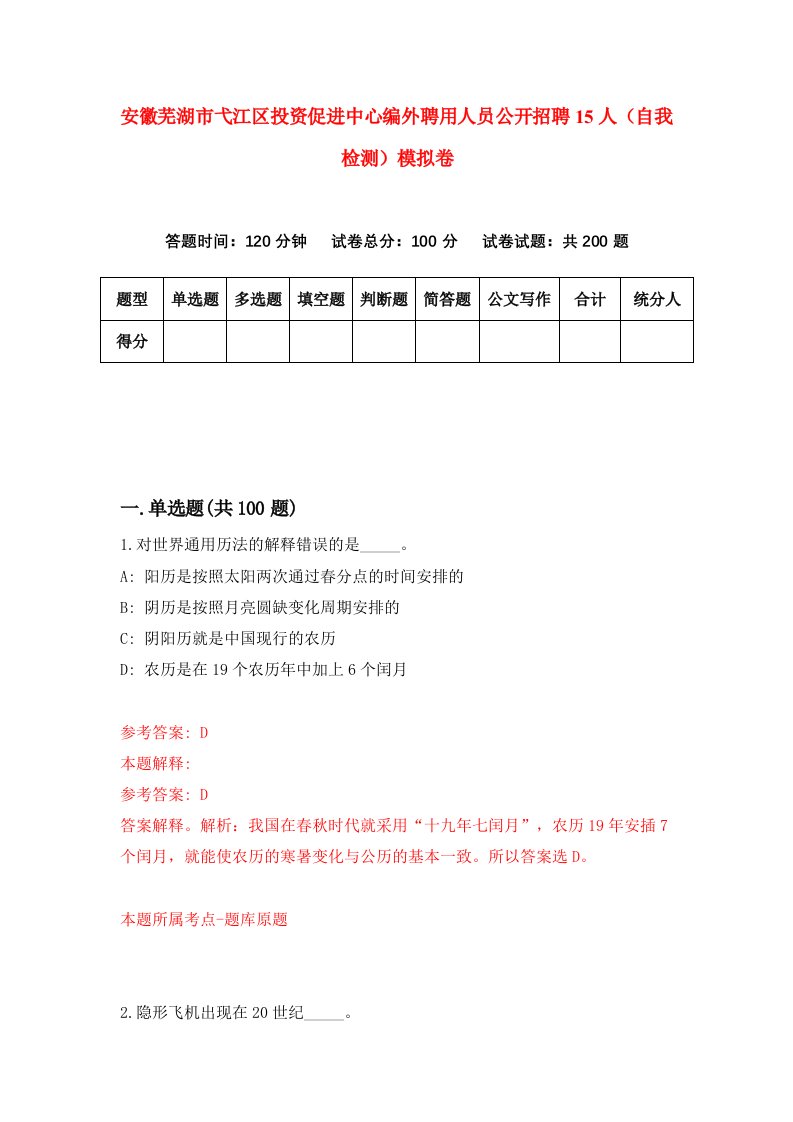 安徽芜湖市弋江区投资促进中心编外聘用人员公开招聘15人（自我检测）模拟卷

答题时间：120分钟　试卷总分：100分　试卷试题：共200题

| 题型 | 单选题 | 多选题 | 填空题 | 判断题 | 简答题 | 公文写作 | 合计 | 统分人 |
|---|---|---|---|---|---|---|---|---|
| 得分 | | | | | | | | |

一.单选题(共100题)

1.对世界通用历法的解释错误的是_____。
A: 阳历是按照太阳两次通过春分点的时间安排的
B: 阴历是按照月亮圆缺变化周期安排的
C: 阴阳历就是中国现行的农历
D: 农历是在19个农历年中加上6个闰月

参考答案: D
本题解释:
参考答案: D
答案解释。解析：我国在春秋时代就采用“十九年七闰月”，农历19年安插7个闰月，就能使农历的寒暑变化与公历的基本一致。所以答案选D。

本题所属考点-题库原题

2.隐形飞机出现在20世纪_____。